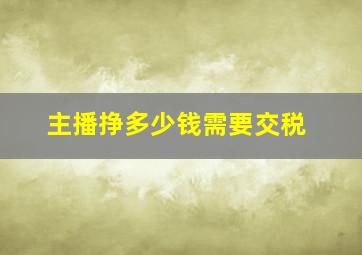 主播挣多少钱需要交税